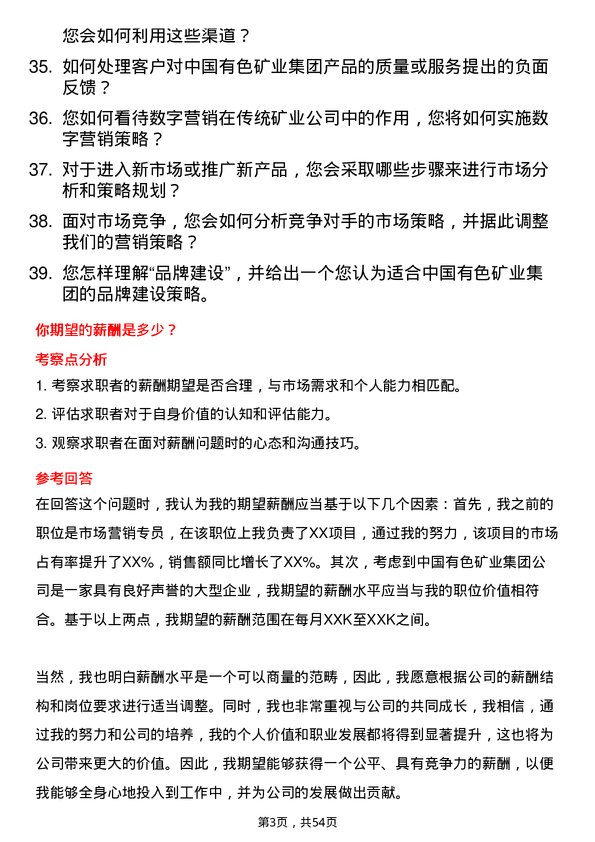 您会如何利用这些渠道？

35. 如何处理客户对中国有色矿业集团产品的质量或服务提出的负面反馈？

36. 您如何看待数字营销在传统矿业公司中的作用，您将如何实施数字营销策略？

37. 对于进入新市场或推广新产品，您会采取哪些步骤来进行市场分析和策略规划？

38. 面对市场竞争，您会如何分析竞争对手的市场策略，并据此调整我们的营销策略？

39. 您怎样理解“品牌建设”，并给出一个您认为适合中国有色矿业集团的品牌建设策略。

你期望的薪酬是多少？

考察点分析

1. 考察求职者的薪酬期望是否合理，与市场需求和个人能力相匹配。

2. 评估求职者对于自身价值的认知和评估能力。

3. 观察求职者在面对薪酬问题时的心态和沟通技巧。

参考回答

在回答这个问题时，我认为我的期望薪酬应当基于以下几个因素：首先，我之前的职位是市场营销专员，在该职位上我负责了XX项目，通过我的努力，该项目的市场占有率提升了XX%，销售额同比增长了XX%。其次，考虑到中国有色矿业集团公司是一家具有良好声誉的大型企业，我期望的薪酬水平应当与我的职位价值相符合。基于以上两点，我期望的薪酬范围在每月XXK至XXK之间。

当然，我也明白薪酬水平是一个可以商量的范畴，因此，我愿意根据公司的薪酬结构和岗位要求进行适当调整。同时，我也非常重视与公司的共同成长，我相信，通过我的努力和公司的培养，我的个人价值和职业发展都将得到显著提升，这也将为公司带来更大的价值。因此，我期望能够获得一个公平、具有竞争力的薪酬，以便我能够全身心地投入到工作中，并为公司的发展做出贡献。

第3页，共54页